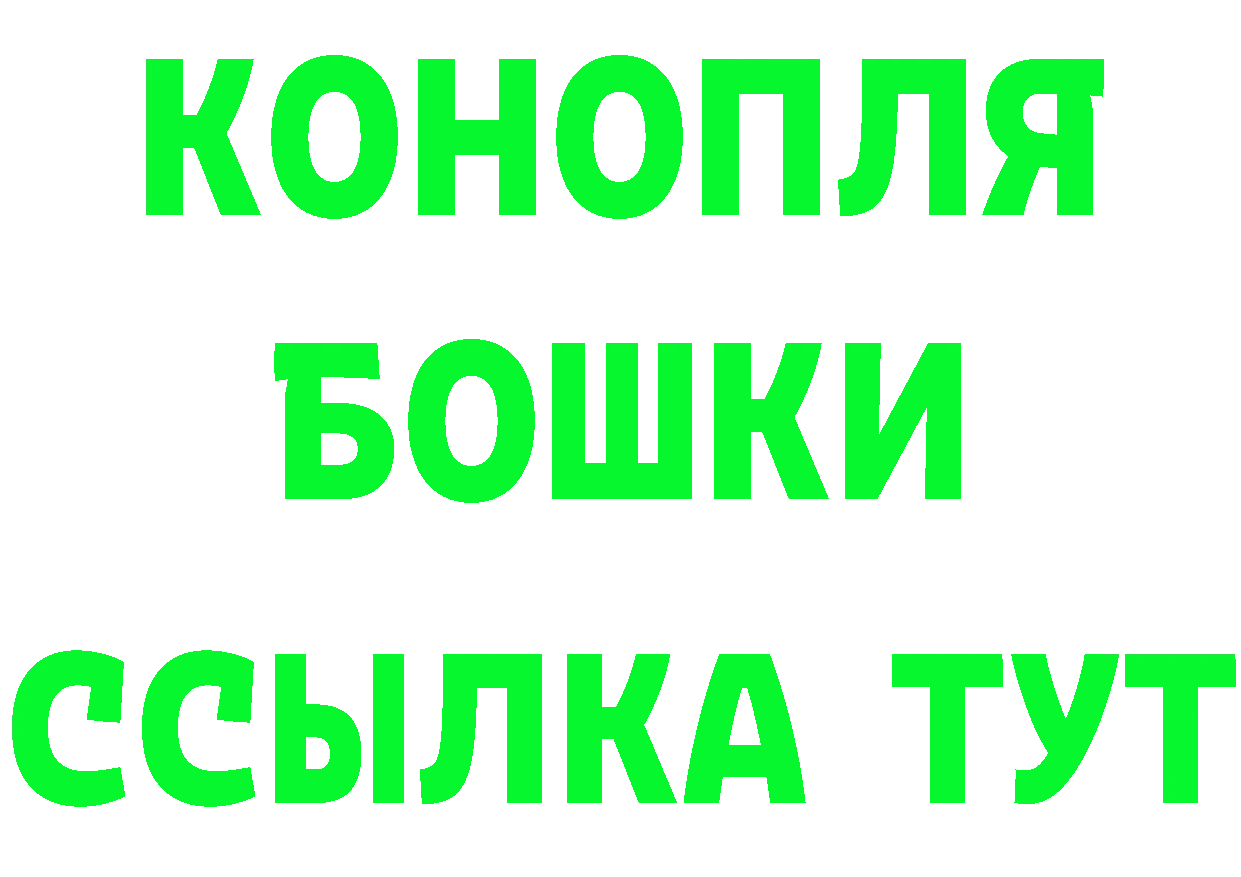 КОНОПЛЯ
БОШКИ
ССЫЛКА ТУТ